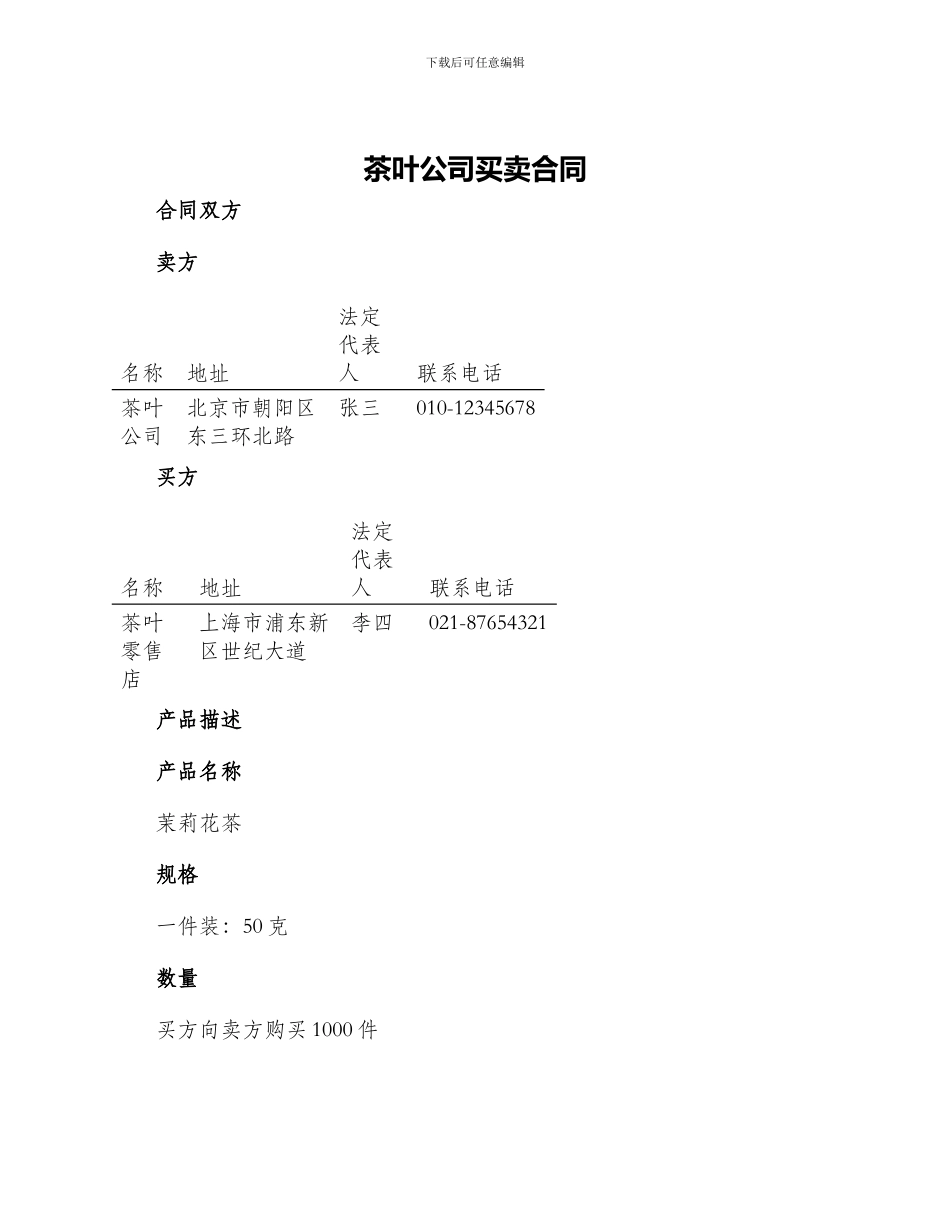 下载后可任意编辑

茶叶公司买卖合同

合同双方

卖方

| 名称 | 地址 | 法定代表人 | 联系电话 |
|---|---|---|---|
| 茶叶公司 | 北京市朝阳区东三环北路 | 张三 | 010-12345678 |

买方

| 名称 | 地址 | 法定代表人 | 联系电话 |
|---|---|---|---|
| 茶叶零售店 | 上海市浦东新区世纪大道 | 李四 | 021-87654321 |

产品描述

产品名称

茉莉花茶

规格

一件装：50 克

数量

买方向卖方购买 1000 件